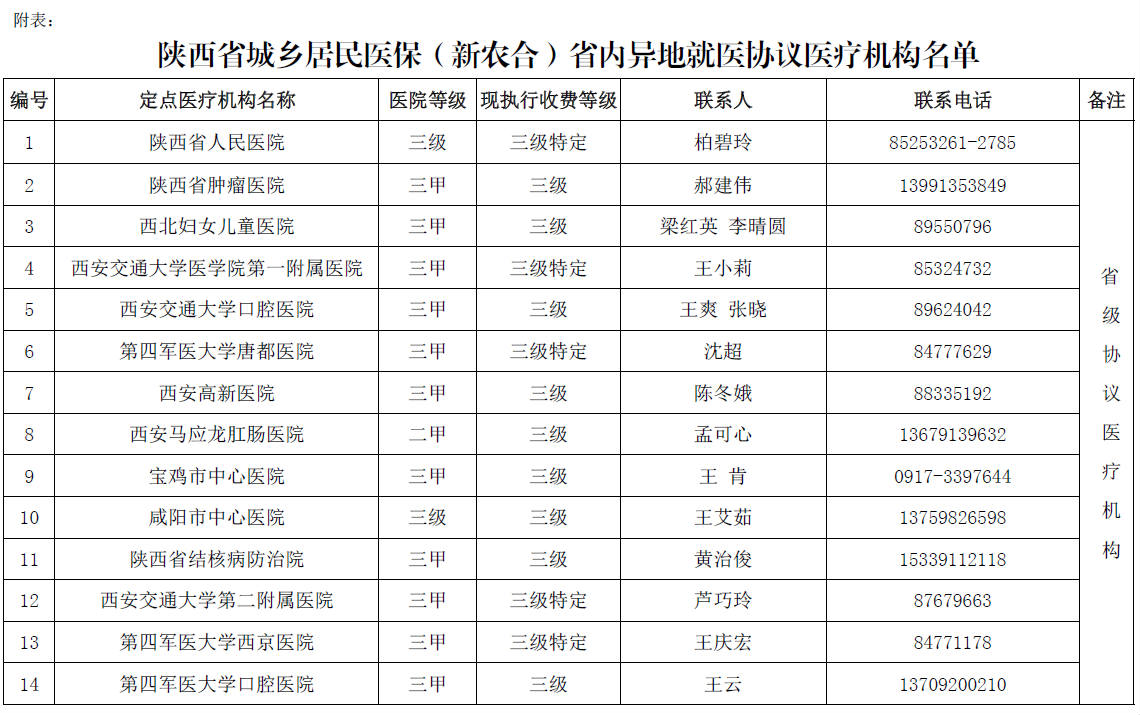 附表：

陕西省城乡居民医保（新农合）省内异地就医协议医疗机构名单

| 编号 | 定点医疗机构名称 | 医院等级 | 现执行收费等级 | 联系人 | 联系电话 | 备注 |
|---|---|---|---|---|---|---|
| 1 | 陕西省人民医院 | 三级 | 三级特定 | 柏碧玲 | 85253261-2785 | 省级协议医疗机构 |
| 2 | 陕西省肿瘤医院 | 三甲 | 三级 | 郝建伟 | 13991353849 | |
| 3 | 西北妇女儿童医院 | 三甲 | 三级 | 梁红英 李晴圆 | 89550796 | |
| 4 | 西安交通大学医学院第一附属医院 | 三甲 | 三级特定 | 王小莉 | 85324732 | |
| 5 | 西安交通大学口腔医院 | 三甲 | 三级 | 王爽 张晓 | 89624042 | |
| 6 | 第四军医大学唐都医院 | 三甲 | 三级特定 | 沈超 | 84777629 | |
| 7 | 西安高新医院 | 三甲 | 三级 | 陈冬娥 | 88335192 | |
| 8 | 西安马应龙肛肠医院 | 二甲 | 三级 | 孟可心 | 13679139632 | |
| 9 | 宝鸡市中心医院 | 三甲 | 三级 | 王 肯 | 0917-3397644 | |
| 10 | 咸阳市中心医院 | 三级 | 三级 | 王艾茹 | 13759826598 | |
| 11 | 陕西省结核病防治院 | 三甲 | 三级 | 黄治俊 | 15339112118 | |
| 12 | 西安交通大学第二附属医院 | 三甲 | 三级特定 | 芦巧玲 | 87679663 | |
| 13 | 第四军医大学西京医院 | 三甲 | 三级特定 | 王庆宏 | 84771178 | |
| 14 | 第四军医大学口腔医院 | 三甲 | 三级 | 王云 | 13709200210 | |